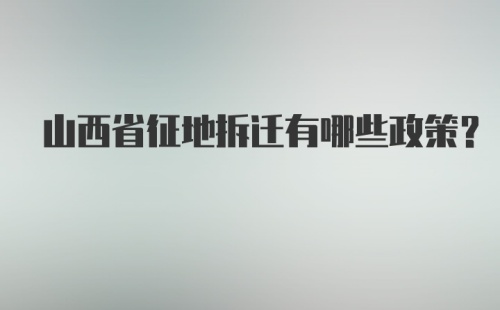 山西省征地拆迁有哪些政策?